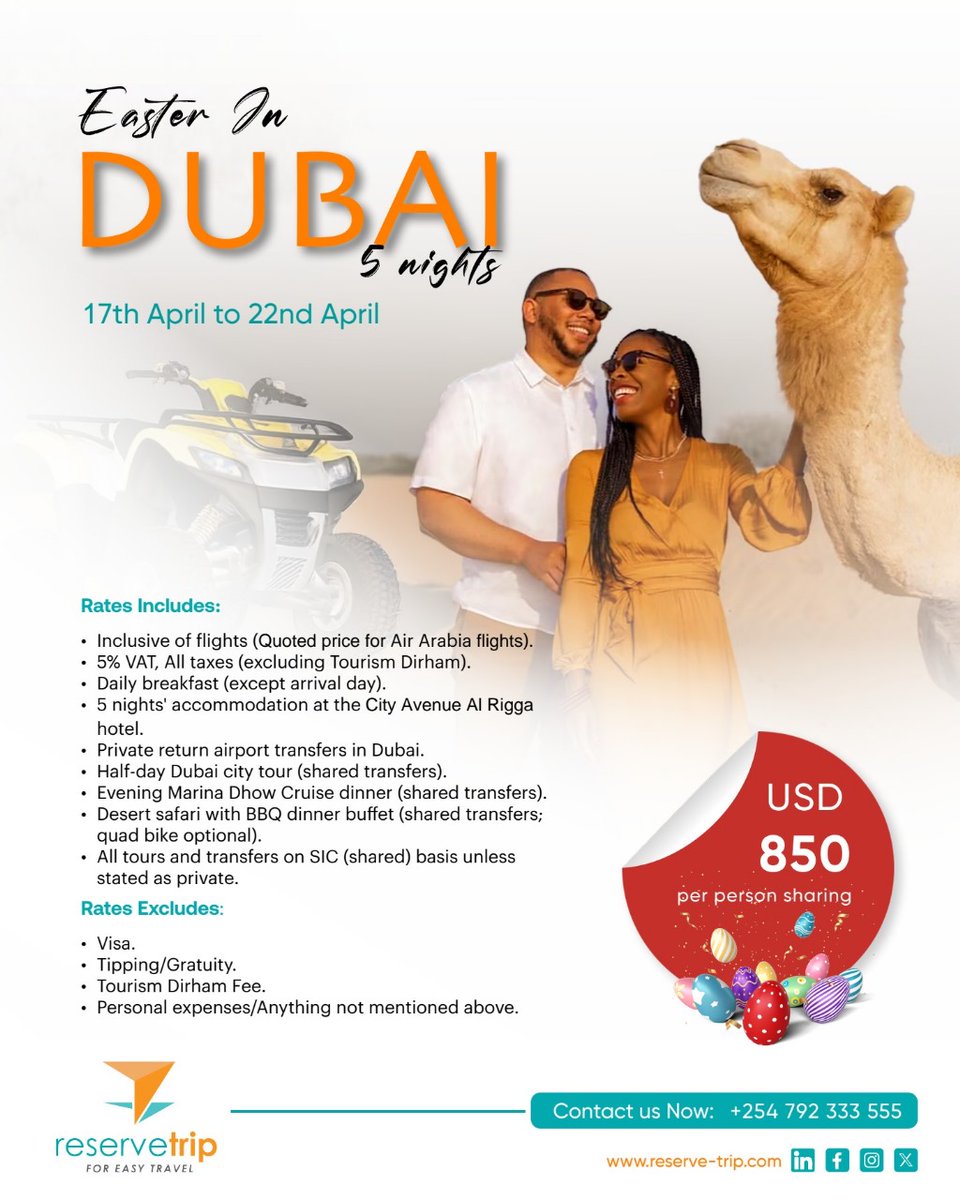 Easter In
DUBAI
5 nights

17th April to 22nd April

Rates Includes:

• Inclusive of flights (Quoted price for Air Arabia flights).
• 5% VAT, All taxes (excluding Tourism Dirham).
• Daily breakfast (except arrival day).
• 5 nights' accommodation at the City Avenue Al Rigga hotel.
• Private return airport transfers in Dubai.
• Half-day Dubai city tour (shared transfers).
• Evening Marina Dhow Cruise dinner (shared transfers).
• Desert safari with BBQ dinner buffet (shared transfers; quad bike optional).
• All tours and transfers on SIC (shared) basis unless stated as private.

Rates Excludes:

• Visa.
• Tipping/Gratuity.
• Tourism Dirham Fee.
• Personal expenses/Anything not mentioned above.

USD
850
per person sharing

reservetrip
FOR EASY TRAVEL

Contact us Now: +254 792 333 555

www.reserve-trip.com